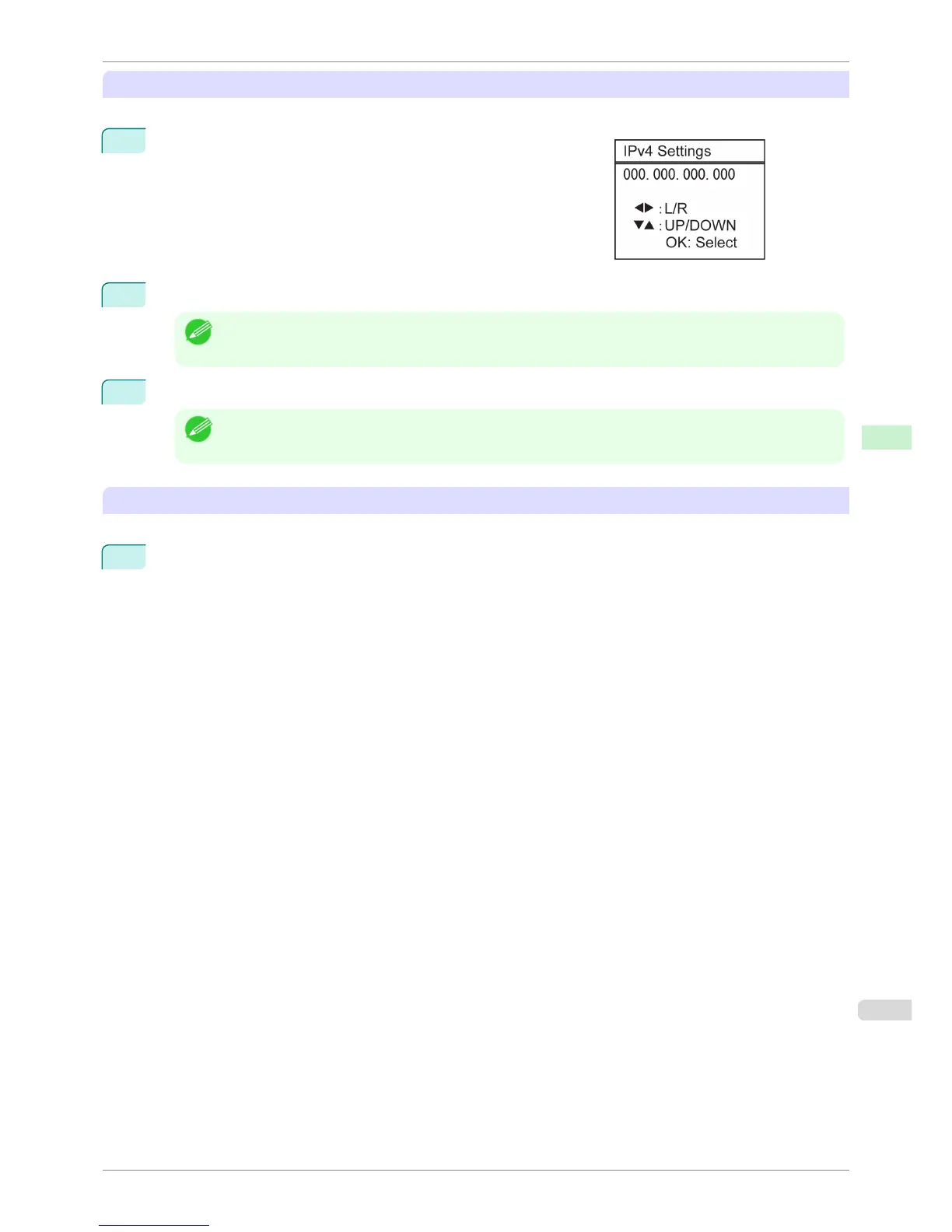 IPv4 Settings
000. 000. 000. 000

◀▶ : L/R
▼▲ : UP/DOWN
OK: Select